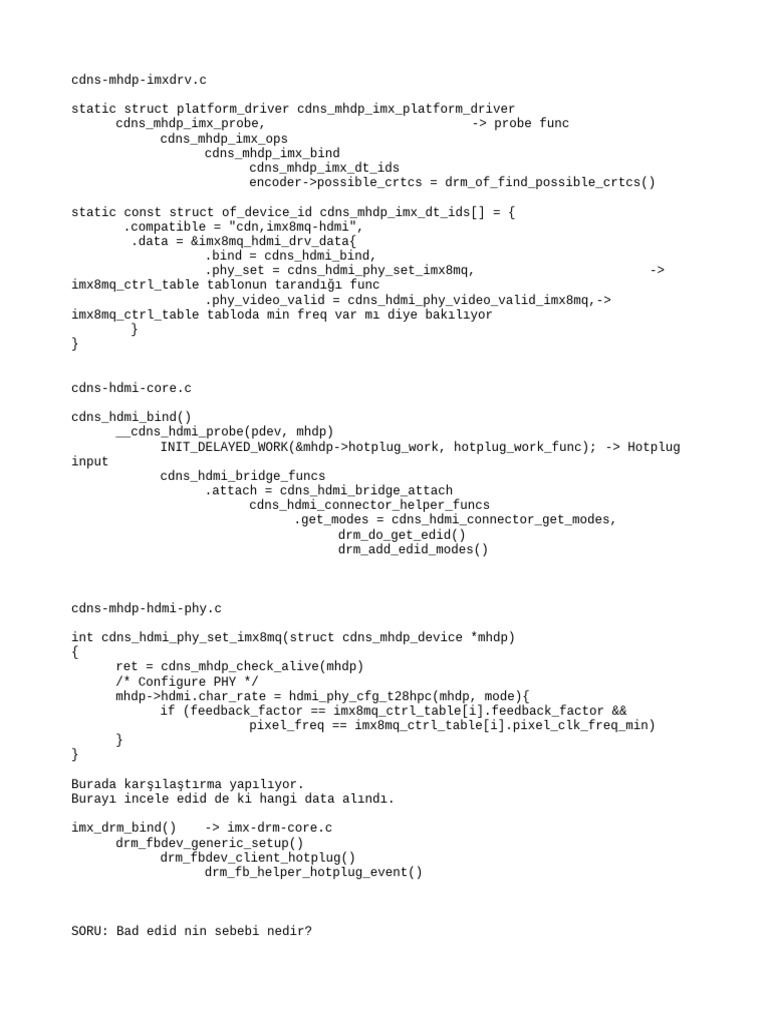 cdns-mhdp-imxdrv.c

static struct platform_driver cdns_mhdp_imx_platform_driver
cdns_mhdp_imx_probe, -> probe func
cdns_mhdp_imx_ops
cdns_mhdp_imx_bind
cdns_mhdp_imx_dt_ids
encoder->possible_crtcs = drm_of_find_possible_crtcs()

static const struct of_device_id cdns_mhdp_imx_dt_ids[] = {
.compatible = "cdn,imx8mq-hdmi",
.data = &imx8mq_hdmi_drv_data{
.bind = cdns_hdmi_bind,
.phy_set = cdns_hdmi_phy_set_imx8mq, -> imx8mq_ctrl_table tablonun tarandığı func
.phy_video_valid = cdns_hdmi_phy_video_valid_imx8mq,-> imx8mq_ctrl_table tabloda min freq var mı diye bakılıyor
}
}

cdns-hdmi-core.c

cdns_hdmi_bind()
__cdns_hdmi_probe(pdev, mhdp)
INIT_DELAYED_WORK(&mhdp->hotplug_work, hotplug_work_func); -> Hotplug input
cdns_hdmi_bridge_funcs
.attach = cdns_hdmi_bridge_attach
cdns_hdmi_connector_helper_funcs
.get_modes = cdns_hdmi_connector_get_modes,
drm_do_get_edid()
drm_add_edid_modes()

cdns-mhdp-hdmi-phy.c

int cdns_hdmi_phy_set_imx8mq(struct cdns_mhdp_device *mhdp)
{
ret = cdns_mhdp_check_alive(mhdp)
/* Configure PHY */
mhdp->hdmi.char_rate = hdmi_phy_cfg_t28hpc(mhdp, mode){
if (feedback_factor == imx8mq_ctrl_table[i].feedback_factor &&
pixel_freq == imx8mq_ctrl_table[i].pixel_clk_freq_min)
}
}

Burada karşılaştırma yapılıyor.
Burayı incele edid de ki hangi data alındı.

imx_drm_bind() -> imx-drm-core.c
drm_fbdev_generic_setup()
drm_fbdev_client_hotplug()
drm_fb_helper_hotplug_event()

SORU: Bad edid nin sebebi nedir?